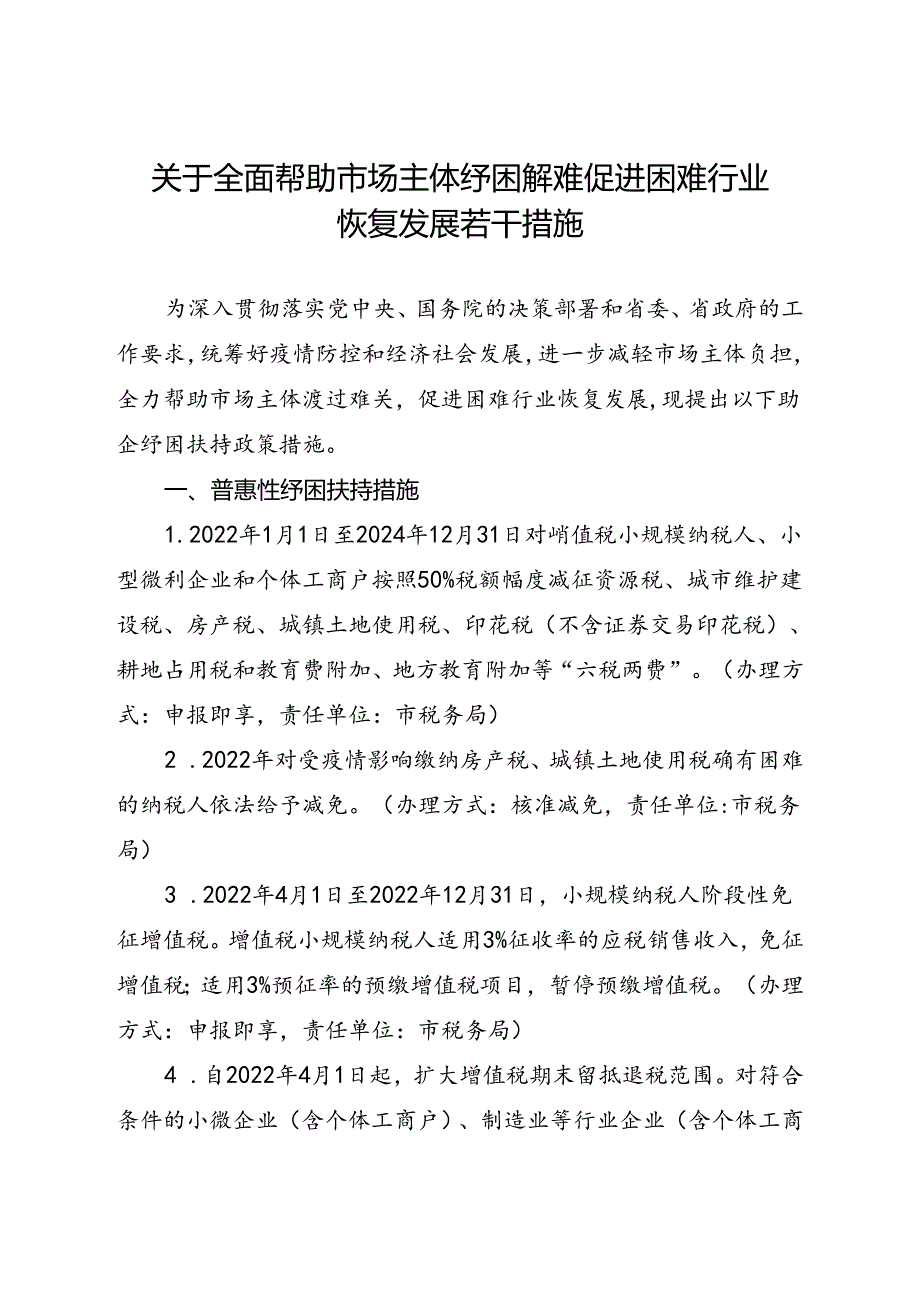 关于全面帮助市场主体纾困解难促进困难行业恢复发展若干措施

为深入贯彻落实党中央、国务院的决策部署和省委、省政府的工作要求，统筹好疫情防控和经济社会发展，进一步减轻市场主体负担，全力帮助市场主体渡过难关，促进困难行业恢复发展，现提出以下助企纾困扶持政策措施。

一、普惠性纾困扶持措施

1.2022年1月1日至2024年12月31日对峭值税小规模纳税人、小型微利企业和个体工商户按照50%税额幅度减征资源税、城市维护建设税、房产税、城镇土地使用税、印花税（不含证券交易印花税）、耕地占用税和教育费附加、地方教育附加等“六税两费”。（办理方式：申报即享，责任单位：市税务局）

2．2022年对受疫情影响缴纳房产税、城镇土地使用税确有困难的纳税人依法给予减免。（办理方式：核准减免，责任单位:市税务局）

3．2022年4月1日至2022年12月31日，小规模纳税人阶段性免征增值税。增值税小规模纳税人适用3%征收率的应税销售收入，免征增值税;适用3%预征率的预缴增值税项目，暂停预缴增值税。（办理方式：申报即享，责任单位：市税务局）

4．自2022年4月1日起，扩大增值税期末留抵退税范围。对符合条件的小微企业（含个体工商户）、制造业等行业企业（含个体工商